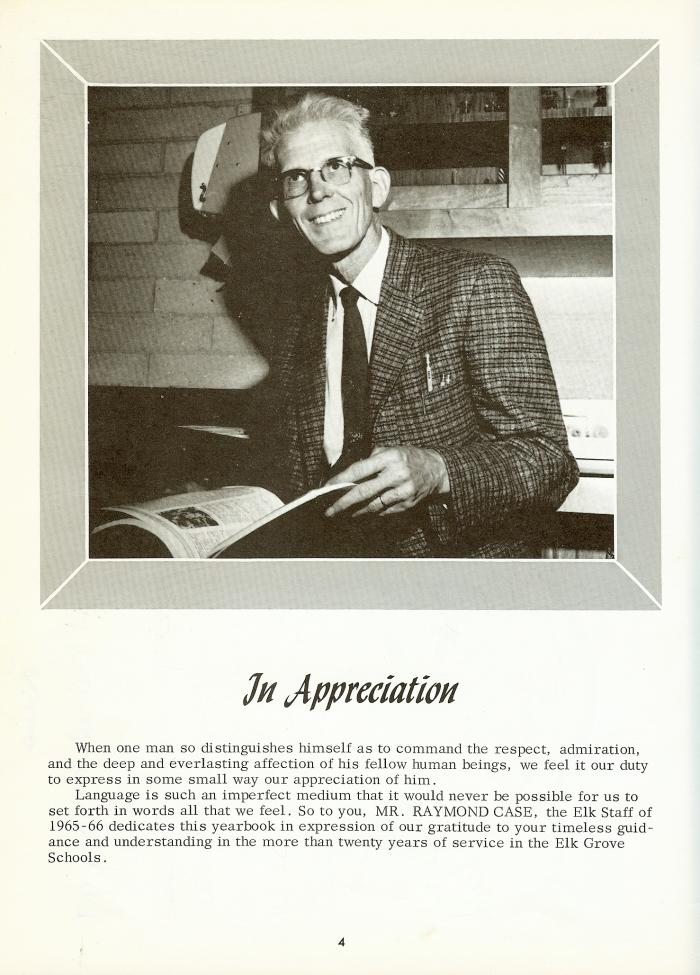 In Appreciation

When one man so distinguishes himself as to command the respect, admiration, and the deep and everlasting affection of his fellow human beings, we feel it our duty to express in some small way our appreciation of him.

Language is such an imperfect medium that it would never be possible for us to set forth in words all that we feel. So to you, MR. RAYMOND CASE, the Elk Staff of 1965-66 dedicates this yearbook in expression of our gratitude to your timeless guidance and understanding in the more than twenty years of service in the Elk Grove Schools.

4